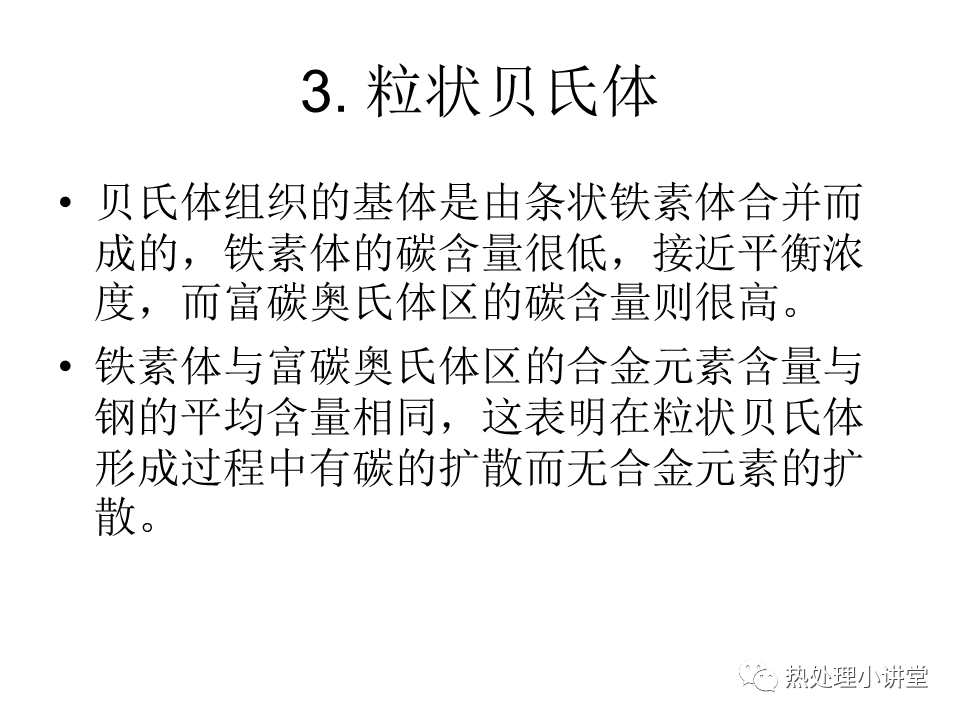 3. 粒状贝氏体

• 贝氏体组织的基体是由条状铁素体合并而成的，铁素体的碳含量很低，接近平衡浓度，而富碳奥氏体区的碳含量则很高。

• 铁素体与富碳奥氏体区的合金元素含量与钢的平均含量相同，这表明在粒状贝氏体形成过程中有碳的扩散而无合金元素的扩散。

热处理小讲堂